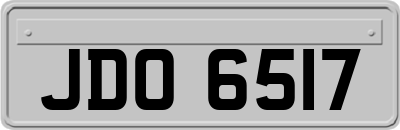 JDO 6517